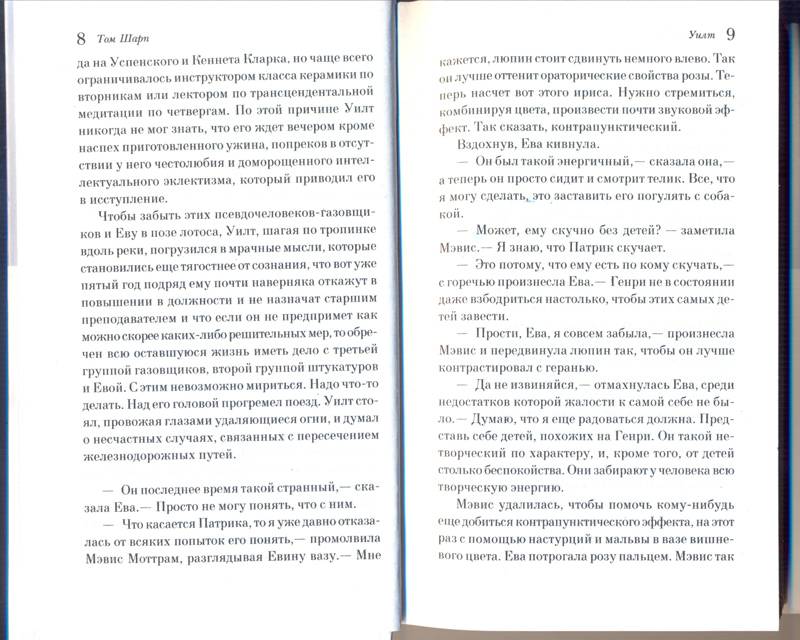 8 Том Шарп

да на Успенского и Кеннета Кларка, но чаще всего ограничивалось инструктором класса керамики по вторникам или лектором по трансцендентальной медитации по четвергам. По этой причине Уилт никогда не мог знать, что его ждет вечером кроме наспех приготовленного ужина, попреков в отсутствии у него честолюбия и доморощенного интеллектуального эклектизма, который приводил его в исступление.

Чтобы забыть этих псевдочеловеков-газовщиков и Еву в позе лотоса, Уилт, шагая по тропинке вдоль реки, погрузился в мрачные мысли, которые становились еще тягостнее от сознания, что вот уже пятый год подряд ему почти наверняка откажут в повышении в должности и не назначат старшим преподавателем и что если он не предпримет как можно скорее каких-либо решительных мер, то обречен всю оставшуюся жизнь иметь дело с третьей группой газовщиков, второй группой штукатуров и Евой. С этим невозможно мириться. Надо что-то делать. Над его головой прогремел поезд. Уилт стоял, провожая глазами удаляющиеся огни, и думал о несчастных случаях, связанных с пересечением железнодорожных путей.

— Он последнее время такой странный,— сказала Ева.— Просто не могу понять, что с ним.

— Что касается Патрика, то я уже давно отказалась от всяких попыток его понять,— промолвила Мэвис Моттрам, разглядывая Евину вазу.— Мне

Уилт 9

кажется, люпин стоит сдвинуть немного влево. Так он лучше оттенит ораторические свойства розы. Теперь насчет вот этого ириса. Нужно стремиться, комбинируя цвета, произвести почти звуковой эффект. Так сказать, контрапунктический.

Вздохнув, Ева кивнула.

— Он был такой энергичный,— сказала она,— а теперь он просто сидит и смотрит телик. Все, что я могу сделать, это заставить его погулять с собакой.

— Может, ему скучно без детей? — заметила Мэвис.— Я знаю, что Патрик скучает.

— Это потому, что ему есть по кому скучать,— с горечью произнесла Ева.— Генри не в состоянии даже взбодриться настолько, чтобы этих самых детей завести.

— Прости, Ева, я совсем забыла,— произнесла Мэвис и передвинула люпин так, чтобы он лучше контрастировал с геранью.

— Да не извиняйся,— отмахнулась Ева, среди недостатков которой жалости к самой себе не было.— Думаю, что я еще радоваться должна. Представь себе детей, похожих на Генри. Он такой нетворческий по характеру, и, кроме того, от детей столько беспокойства. Они забирают у человека всю творческую энергию.

Мэвис удалилась, чтобы помочь кому-нибудь еще добиться контрапунктического эффекта, на этот раз с помощью настурций и мальвы в вазе вишневого цвета. Ева потрогала розу пальцем. Мэвис так